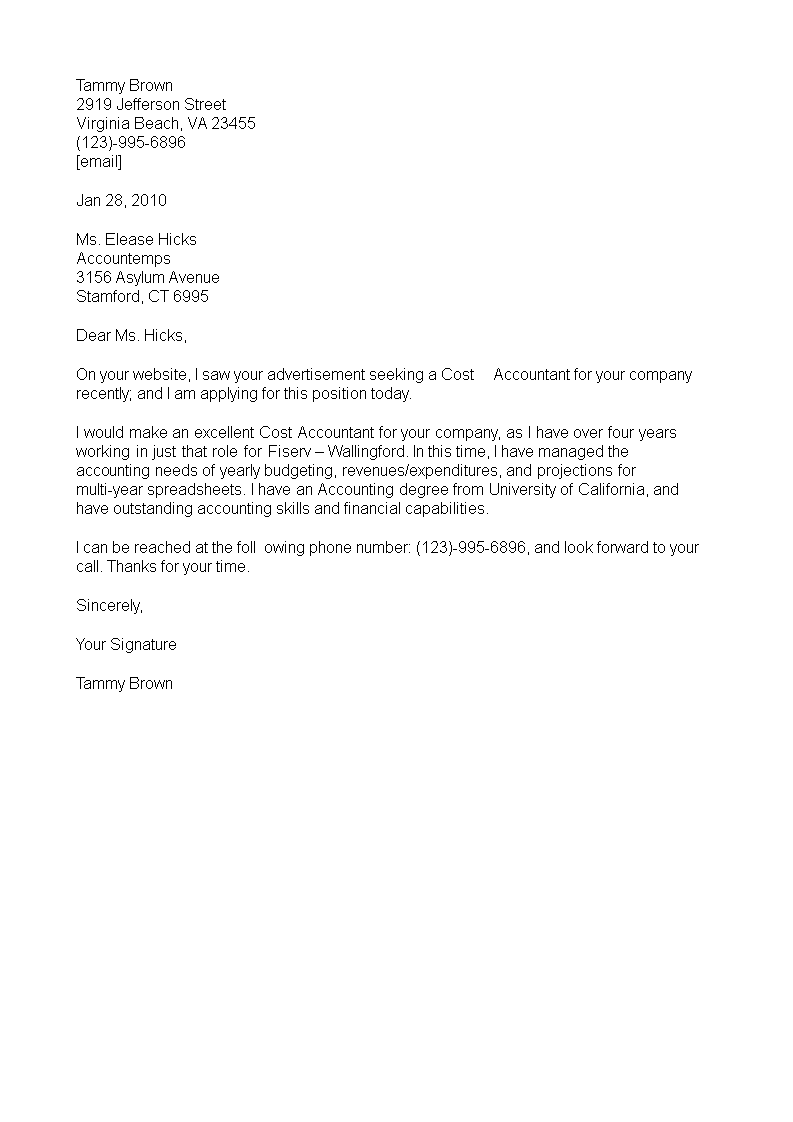 Tammy Brown
2919 Jefferson Street
Virginia Beach, VA 23455
(123)-995-6896
[email]

Jan 28, 2010

Ms. Elease Hicks
Accountemps
3156 Asylum Avenue
Stamford, CT 6995

Dear Ms. Hicks,

On your website, I saw your advertisement seeking a Cost Accountant for your company recently; and I am applying for this position today.

I would make an excellent Cost Accountant for your company, as I have over four years working in just that role for Fiserv – Wallingford. In this time, I have managed the accounting needs of yearly budgeting, revenues/expenditures, and projections for multi-year spreadsheets. I have an Accounting degree from University of California, and have outstanding accounting skills and financial capabilities.

I can be reached at the foll owing phone number: (123)-995-6896, and look forward to your call. Thanks for your time.

Sincerely,

Your Signature

Tammy Brown